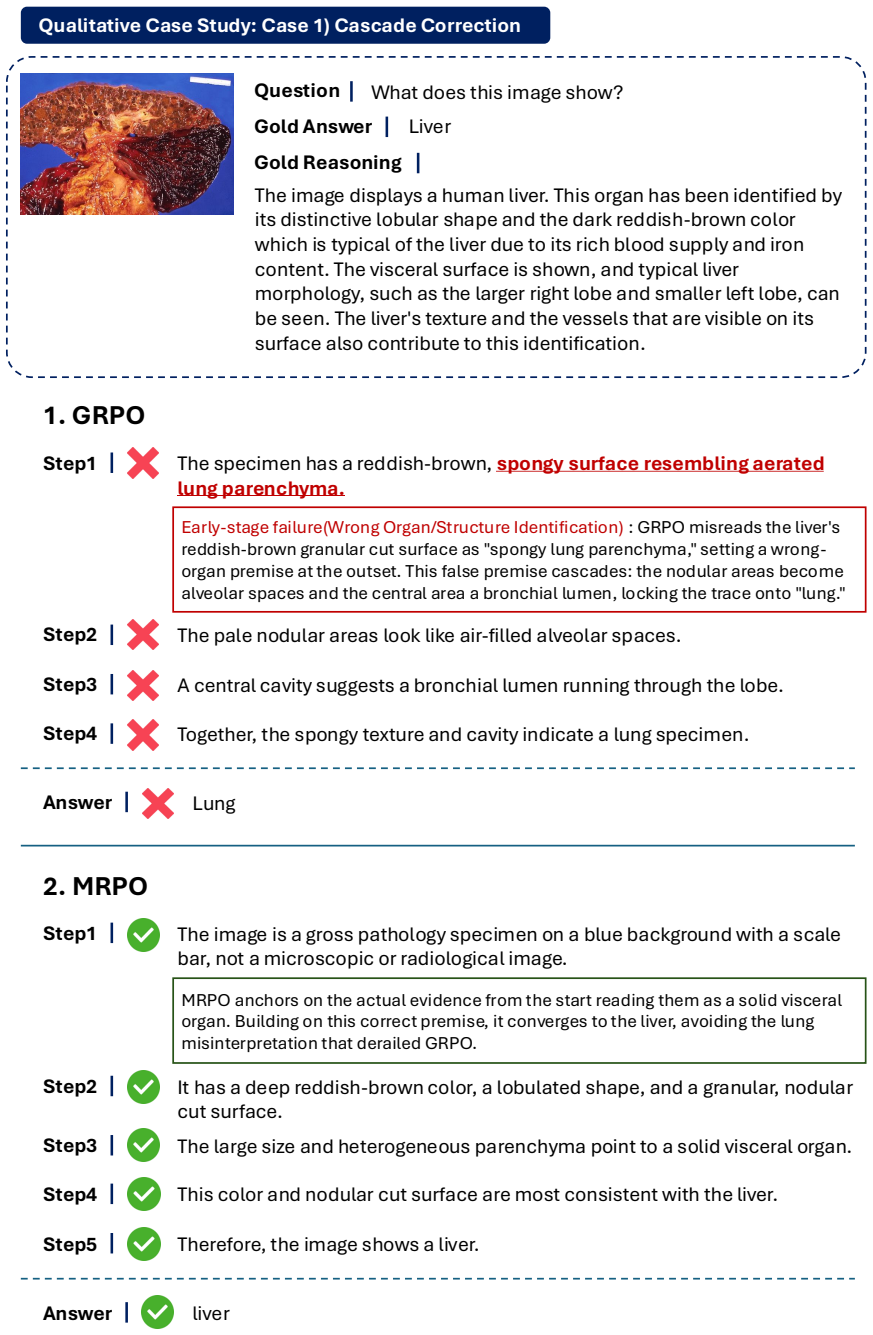 Qualitative Case Study: Case 1) Cascade Correction

Question | What does this image show?

Gold Answer | Liver

Gold Reasoning |

The image displays a human liver. This organ has been identified by its distinctive lobular shape and the dark reddish-brown color which is typical of the liver due to its rich blood supply and iron content. The visceral surface is shown, and typical liver morphology, such as the larger right lobe and smaller left lobe, can be seen. The liver's texture and the vessels that are visible on its surface also contribute to this identification.

1. GRPO

Step1 | The specimen has a reddish-brown, spongy surface resembling aerated lung parenchyma.

Early-stage failure(Wrong Organ/Structure Identification) : GRPO misreads the liver's reddish-brown granular cut surface as "spongy lung parenchyma," setting a wrong-organ premise at the outset. This false premise cascades: the nodular areas become alveolar spaces and the central area a bronchial lumen, locking the trace onto "lung."

Step2 | The pale nodular areas look like air-filled alveolar spaces.

Step3 | A central cavity suggests a bronchial lumen running through the lobe.

Step4 | Together, the spongy texture and cavity indicate a lung specimen.

Answer | Lung

2. MRPO

Step1 | The image is a gross pathology specimen on a blue background with a scale bar, not a microscopic or radiological image.

MRPO anchors on the actual evidence from the start reading them as a solid visceral organ. Building on this correct premise, it converges to the liver, avoiding the lung misinterpretation that derailed GRPO.

Step2 | It has a deep reddish-brown color, a lobulated shape, and a granular, nodular cut surface.

Step3 | The large size and heterogeneous parenchyma point to a solid visceral organ.

Step4 | This color and nodular cut surface are most consistent with the liver.

Step5 | Therefore, the image shows a liver.

Answer | liver